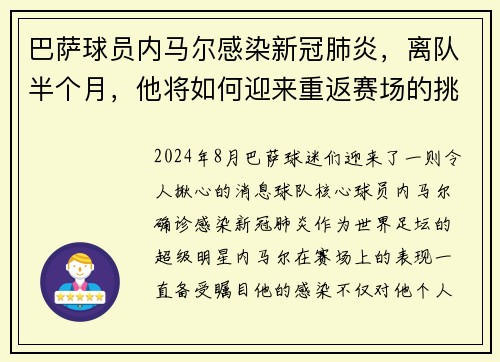 巴萨球员内马尔感染新冠肺炎，离队半个月，他将如何迎来重返赛场的挑

2024年8月巴萨球迷们迎来了一则令人揪心的消息球队核心球员内马尔确诊感染新冠肺炎作为世界足坛的超级明星内马尔在赛场上的表现一直备受瞩目他的感染不仅对他个人